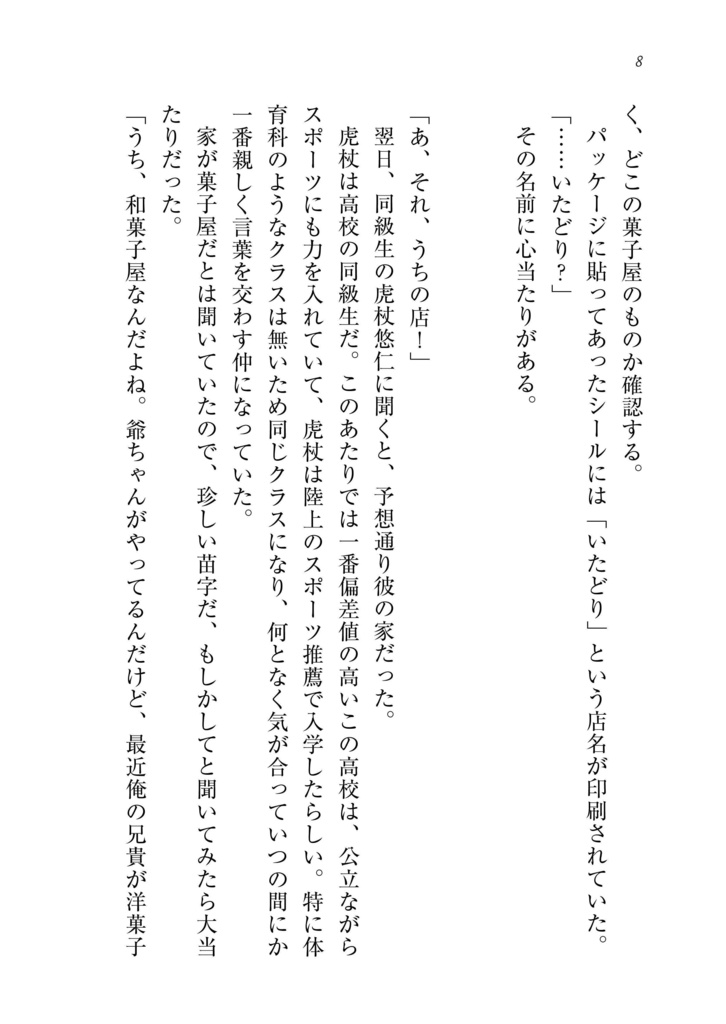 8

く、どこの菓子屋のものか確認する。

パッケージに貼ってあったシールには「いたどり」という店名が印刷されていた。

「……いたどり？」

その名前に心当たりがある。

「あ、それ、うちの店！」

翌日、同級生の虎杖悠仁に聞くと、予想通り彼の家だった。

虎杖は高校の同級生だ。このあたりでは一番偏差値の高いこの高校は、公立ながらスポーツにも力を入れていて、虎杖は陸上のスポーツ推薦で入学したらしい。特に体育科のようなクラスは無いため同じクラスになり、何となく気が合っていつの間にか一番親しく言葉を交わす仲になっていた。

家が菓子屋だとは聞いていたので、珍しい苗字だ、もしかしてと聞いてみたら大当たりだった。

「うち、和菓子屋なんだよね。爺ちゃんがやってるんだけど、最近俺の兄貴が洋菓子